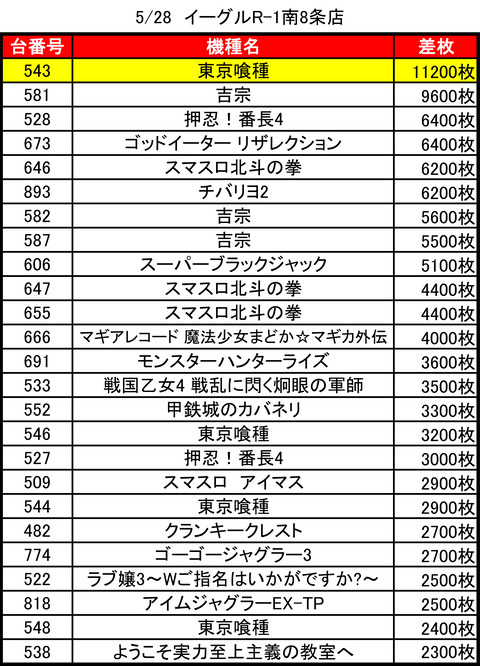 5/28　イーグルR-1南8条店

| 台番号 | 機種名 | 差枚 |
|---|---|---|
| 543 | 東京喰種 | 11200枚 |
| 581 | 吉宗 | 9600枚 |
| 528 | 押忍！番長4 | 6400枚 |
| 673 | ゴッドイーター リザレクション | 6400枚 |
| 646 | スマスロ北斗の拳 | 6200枚 |
| 893 | チバリヨ2 | 6200枚 |
| 582 | 吉宗 | 5600枚 |
| 587 | 吉宗 | 5500枚 |
| 606 | スーパーブラックジャック | 5100枚 |
| 647 | スマスロ北斗の拳 | 4400枚 |
| 655 | スマスロ北斗の拳 | 4400枚 |
| 666 | マギアレコード 魔法少女まどか☆マギカ外伝 | 4000枚 |
| 691 | モンスターハンターライズ | 3600枚 |
| 533 | 戦国乙女4 戦乱に閃く炯眼の軍師 | 3500枚 |
| 552 | 甲鉄城のカバネリ | 3300枚 |
| 546 | 東京喰種 | 3200枚 |
| 527 | 押忍！番長4 | 3000枚 |
| 509 | スマスロ　アイマス | 2900枚 |
| 544 | 東京喰種 | 2900枚 |
| 482 | クランキークレスト | 2700枚 |
| 774 | ゴーゴージャグラー3 | 2700枚 |
| 522 | ラブ嬢3～Wご指名はいかがですか?～ | 2500枚 |
| 818 | アイムジャグラーEX-TP | 2500枚 |
| 548 | 東京喰種 | 2400枚 |
| 538 | ようこそ実力至上主義の教室へ | 2300枚 |